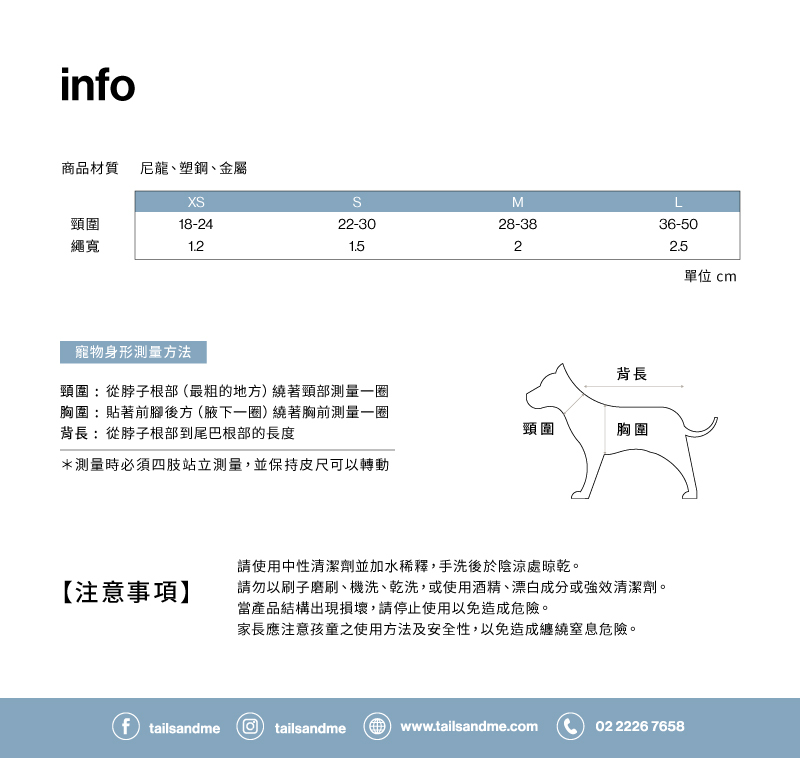 info

商品材質　尼龍、塑鋼、金屬

| | XS | S | M | L |
|---|---|---|---|---|
| 頸圍 | 18-24 | 22-30 | 28-38 | 36-50 |
| 繩寬 | 1.2 | 1.5 | 2 | 2.5 |

單位 cm

寵物身形測量方法

頸圍：從脖子根部（最粗的地方）繞著頸部測量一圈
胸圍：貼著前腳後方（腋下一圈）繞著胸前測量一圈
背長：從脖子根部到尾巴根部的長度

＊測量時必須四肢站立測量，並保持皮尺可以轉動

背長
頸圍
胸圍

【注意事項】

請使用中性清潔劑並加水稀釋，手洗後於陰涼處晾乾。
請勿以刷子磨刷、機洗、乾洗，或使用酒精、漂白成分或強效清潔劑。
當產品結構出現損壞，請停止使用以免造成危險。
家長應注意孩童之使用方法及安全性，以免造成纏繞窒息危險。

tailsandme　tailsandme　www.tailsandme.com　02 2226 7658